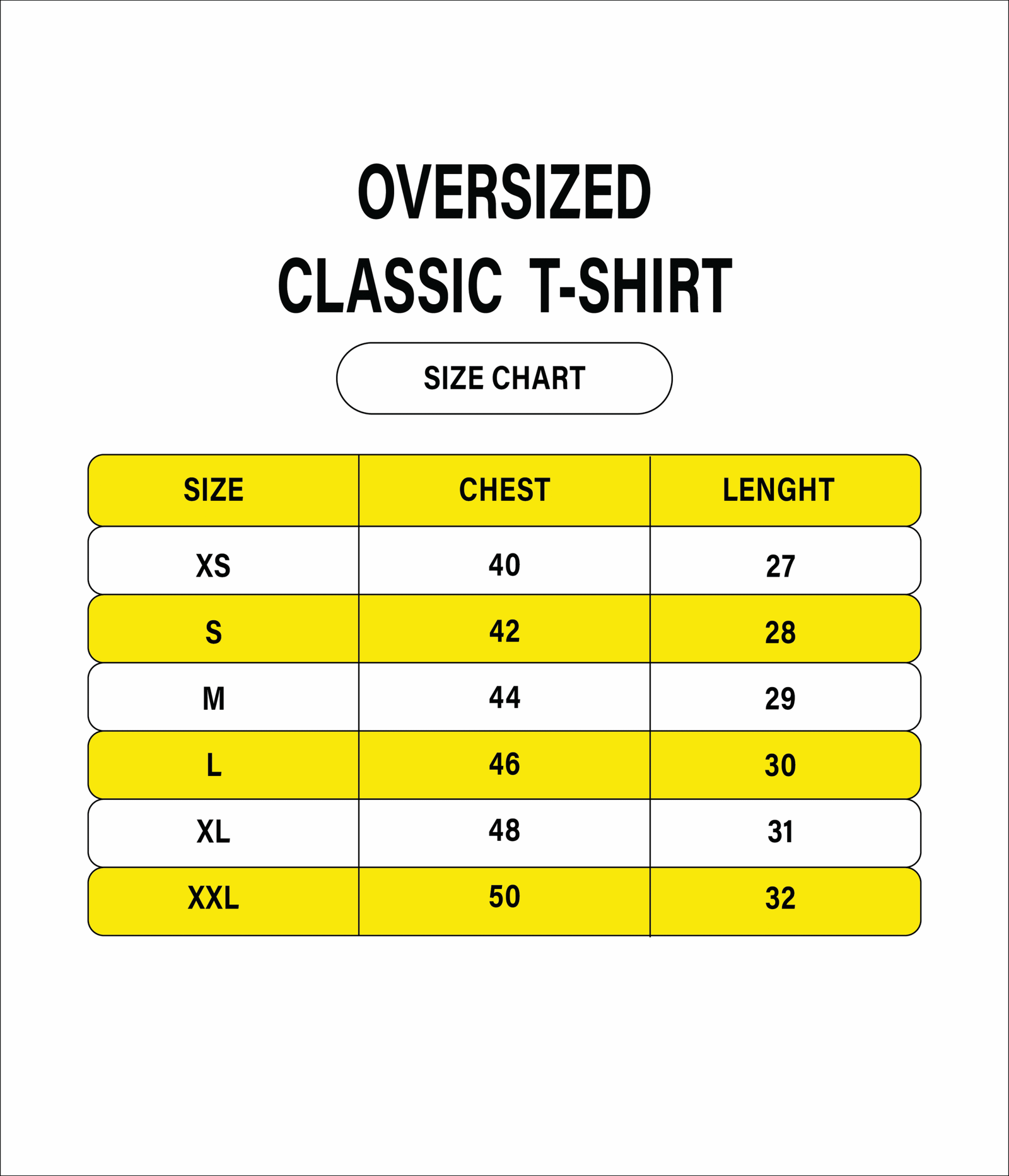 OVERSIZED
CLASSIC T-SHIRT

SIZE CHART

| SIZE | CHEST | LENGHT |
|---|---|---|
| XS | 40 | 27 |
| S | 42 | 28 |
| M | 44 | 29 |
| L | 46 | 30 |
| XL | 48 | 31 |
| XXL | 50 | 32 |